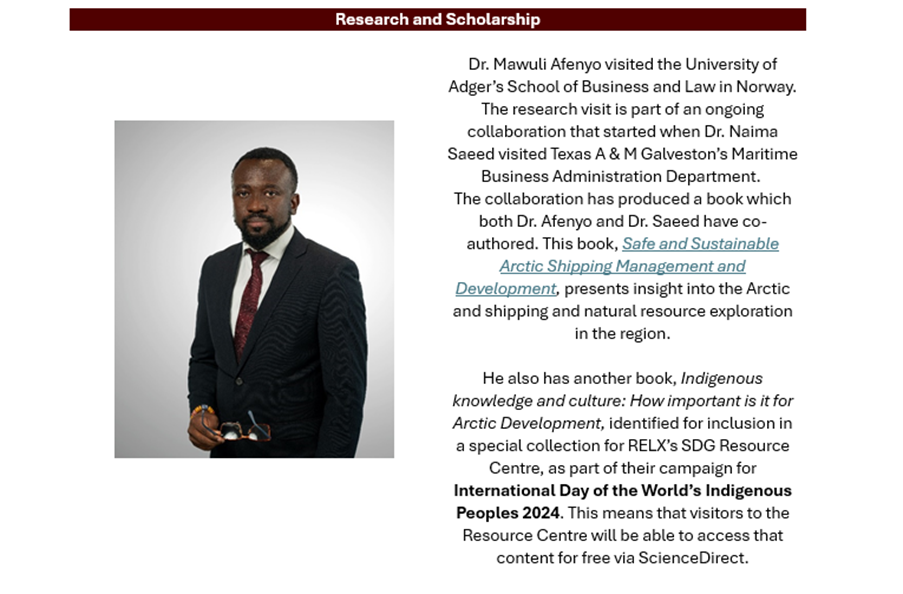 Research and Scholarship

Dr. Mawuli Afenyo visited the University of Adger's School of Business and Law in Norway. The research visit is part of an ongoing collaboration that started when Dr. Naima Saeed visited Texas A & M Galveston's Maritime Business Administration Department.

The collaboration has produced a book which both Dr. Afenyo and Dr. Saeed have co-authored. This book, Safe and Sustainable Arctic Shipping Management and Development, presents insight into the Arctic and shipping and natural resource exploration in the region.

He also has another book, Indigenous knowledge and culture: How important is it for Arctic Development, identified for inclusion in a special collection for RELX's SDG Resource Centre, as part of their campaign for International Day of the World's Indigenous Peoples 2024. This means that visitors to the Resource Centre will be able to access that content for free via ScienceDirect.